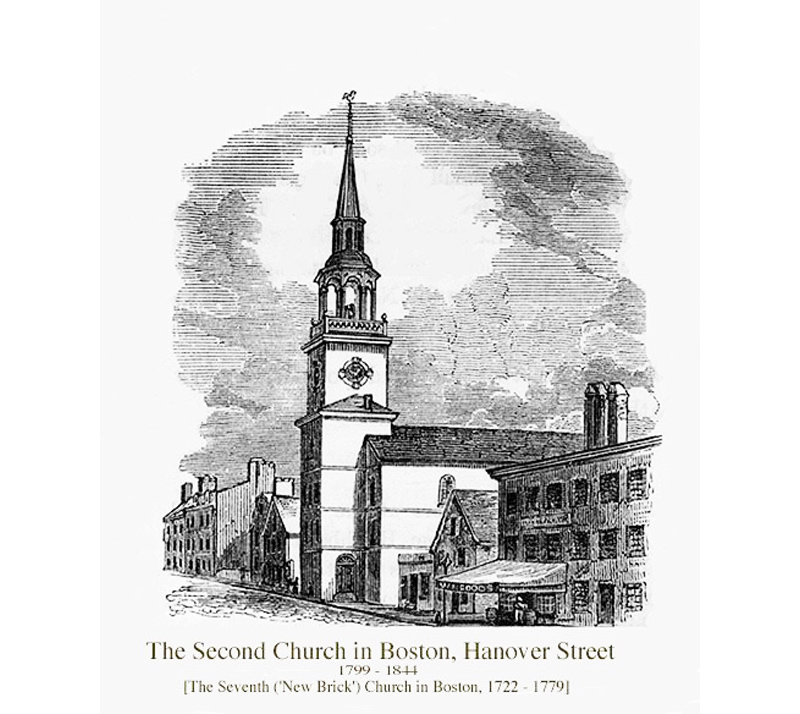 The Second Church in Boston, Hanover Street
1799 - 1844
[The Seventh ('New Brick') Church in Boston, 1722 - 1779]